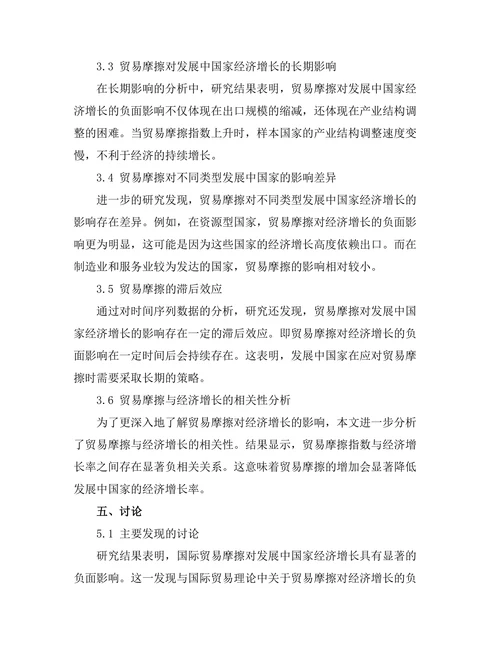 3.3 贸易摩擦对发展中国家经济增长的长期影响

在长期影响的分析中，研究结果表明，贸易摩擦对发展中国家经济增长的负面影响不仅体现在出口规模的缩减，还体现在产业结构调整的困难。当贸易摩擦指数上升时，样本国家的产业结构调整速度变慢，不利于经济的持续增长。

3.4 贸易摩擦对不同类型发展中国家的影响差异

进一步的研究发现，贸易摩擦对不同类型发展中国家经济增长的影响存在差异。例如，在资源型国家，贸易摩擦对经济增长的负面影响更为明显，这可能是因为这些国家的经济增长高度依赖出口。而在制造业和服务业较为发达的国家，贸易摩擦的影响相对较小。

3.5 贸易摩擦的滞后效应

通过对时间序列数据的分析，研究还发现，贸易摩擦对发展中国家经济增长的影响存在一定的滞后效应。即贸易摩擦对经济增长的负面影响在一定时间后会持续存在。这表明，发展中国家在应对贸易摩擦时需要采取长期的策略。

3.6 贸易摩擦与经济增长的相关性分析

为了更深入地了解贸易摩擦对经济增长的影响，本文进一步分析了贸易摩擦与经济增长的相关性。结果显示，贸易摩擦指数与经济增长率之间存在显著负相关关系。这意味着贸易摩擦的增加会显著降低发展中国家的经济增长率。

五、讨论

5.1 主要发现的讨论

研究结果表明，国际贸易摩擦对发展中国家经济增长具有显著的负面影响。这一发现与国际贸易理论中关于贸易摩擦对经济增长的负